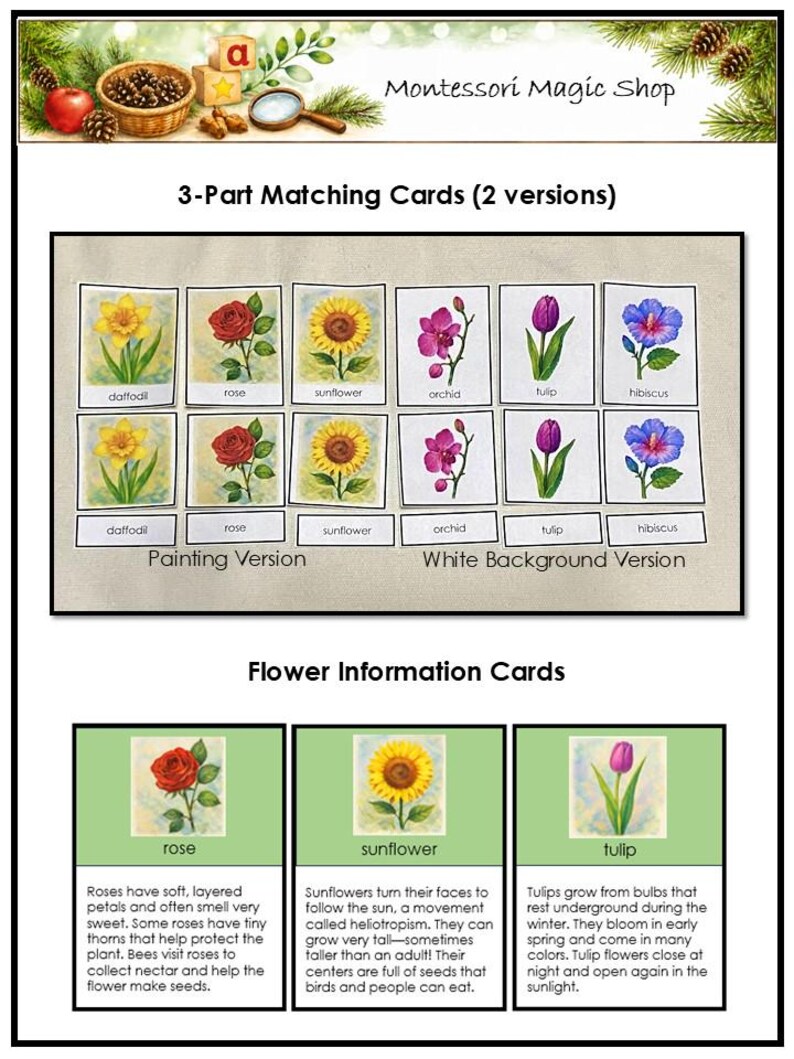 a

Montessori Magic Shop

3-Part Matching Cards (2 versions)

daffodil
rose
sunflower
orchid
tulip
hibiscus

daffodil
rose
sunflower
orchid
tulip
hibiscus

Painting Version
White Background Version

Flower Information Cards

rose

Roses have soft, layered petals and often smell very sweet. Some roses have tiny thorns that help protect the plant. Bees visit roses to collect nectar and help the flower make seeds.

sunflower

Sunflowers turn their faces to follow the sun, a movement called heliotropism. They can grow very tall—sometimes taller than an adult! Their centers are full of seeds that birds and people can eat.

tulip

Tulips grow from bulbs that rest underground during the winter. They bloom in early spring and come in many colors. Tulip flowers close at night and open again in the sunlight.